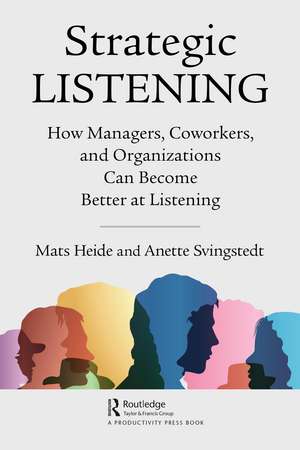 Strategic
LISTENING

How Managers, Coworkers, and Organizations Can Become Better at Listening

Mats Heide and Anette Svingstedt

Routledge
Taylor & Francis Group
A PRODUCTIVITY PRESS BOOK